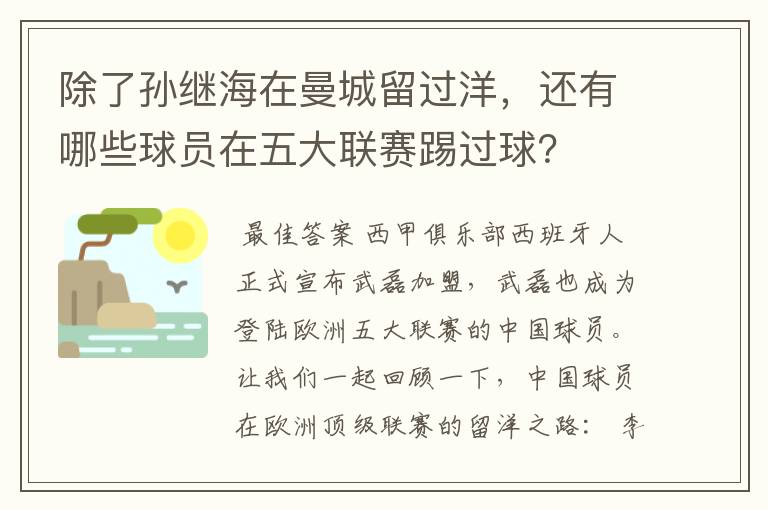 除了孙继海在曼城留过洋，还有哪些球员在五大联赛踢过球？

最佳答案 西甲俱乐部西班牙人正式宣布武磊加盟，武磊也成为登陆欧洲五大联赛的中国球员。让我们一起回顾一下，中国球员在欧洲顶级联赛的留洋之路： 李